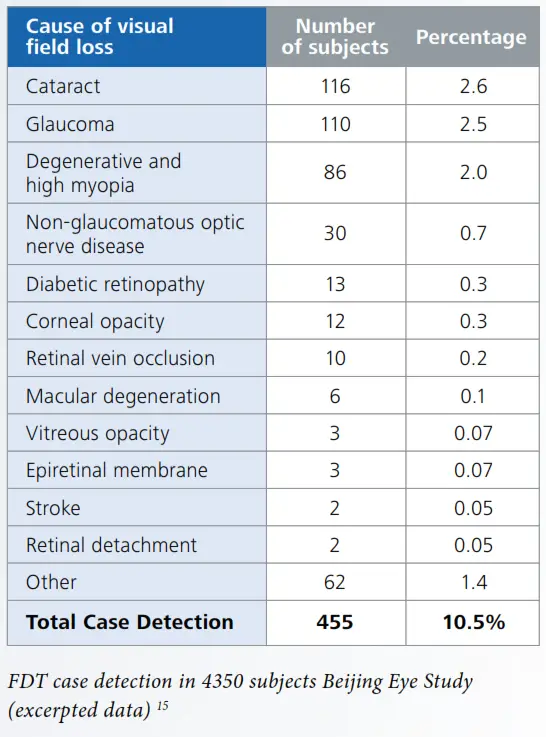 | Cause of visual field loss | Number of subjects | Percentage |
|---|---|---|
| Cataract | 116 | 2.6 |
| Glaucoma | 110 | 2.5 |
| Degenerative and high myopia | 86 | 2.0 |
| Non-glaucomatous optic nerve disease | 30 | 0.7 |
| Diabetic retinopathy | 13 | 0.3 |
| Corneal opacity | 12 | 0.3 |
| Retinal vein occlusion | 10 | 0.2 |
| Macular degeneration | 6 | 0.1 |
| Vitreous opacity | 3 | 0.07 |
| Epiretinal membrane | 3 | 0.07 |
| Stroke | 2 | 0.05 |
| Retinal detachment | 2 | 0.05 |
| Other | 62 | 1.4 |
| **Total Case Detection** | **455** | **10.5%** |

FDT case detection in 4350 subjects Beijing Eye Study (excerpted data) $^{15}$